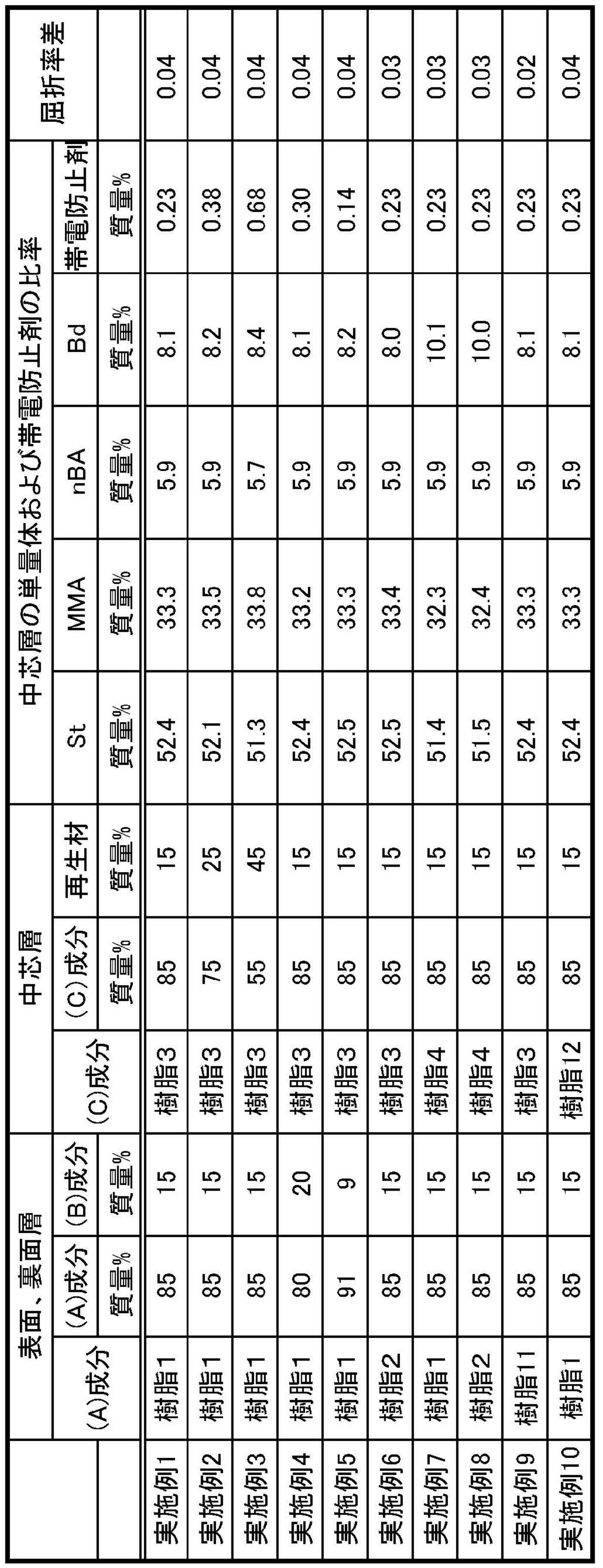 |  | 表面、裏面層 |  |  | 中芯層 |  |  | 中芯層の単量体および帯電防止剤の比率 |  |  |  |  | 屈折率差 |
|---|---|---|---|---|---|---|---|---|---|---|---|---|
|  | (A)成分 | (A)成分 | (B)成分 | (C)成分 | (C)成分 | 再生材 | St | MMA | nBA | Bd | 帯電防止剤 |  |
|  |  | 質量% | 質量% |  | 質量% | 質量% | 質量% | 質量% | 質量% | 質量% | 質量% |  |
| 実施例1 | 樹脂1 | 85 | 15 | 樹脂3 | 85 | 15 | 52.4 | 33.3 | 5.9 | 8.1 | 0.23 | 0.04 |
| 実施例2 | 樹脂1 | 85 | 15 | 樹脂3 | 75 | 25 | 52.1 | 33.5 | 5.9 | 8.2 | 0.38 | 0.04 |
| 実施例3 | 樹脂1 | 85 | 15 | 樹脂3 | 55 | 45 | 51.3 | 33.8 | 5.7 | 8.4 | 0.68 | 0.04 |
| 実施例4 | 樹脂1 | 80 | 20 | 樹脂3 | 85 | 15 | 52.4 | 33.2 | 5.9 | 8.1 | 0.30 | 0.04 |
| 実施例5 | 樹脂1 | 91 | 9 | 樹脂3 | 85 | 15 | 52.5 | 33.3 | 5.9 | 8.2 | 0.14 | 0.04 |
| 実施例6 | 樹脂2 | 85 | 15 | 樹脂3 | 85 | 15 | 52.5 | 33.4 | 5.9 | 8.0 | 0.23 | 0.03 |
| 実施例7 | 樹脂1 | 85 | 15 | 樹脂4 | 85 | 15 | 51.4 | 32.3 | 5.9 | 10.1 | 0.23 | 0.03 |
| 実施例8 | 樹脂2 | 85 | 15 | 樹脂4 | 85 | 15 | 51.5 | 32.4 | 5.9 | 10.0 | 0.23 | 0.03 |
| 実施例9 | 樹脂11 | 85 | 15 | 樹脂3 | 85 | 15 | 52.4 | 33.3 | 5.9 | 8.1 | 0.23 | 0.02 |
| 実施例10 | 樹脂1 | 85 | 15 | 樹脂12 | 85 | 15 | 52.4 | 33.3 | 5.9 | 8.1 | 0.23 | 0.04 |